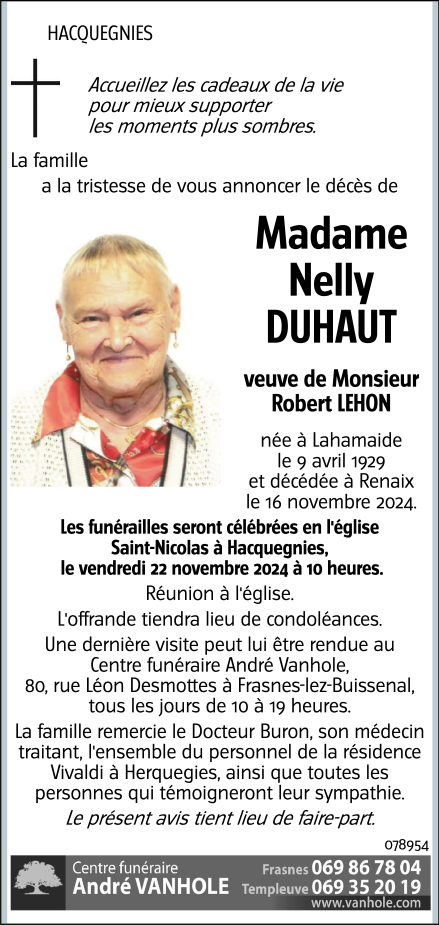 HACQUEGNIES

Accueillez les cadeaux de la vie pour mieux supporter les moments plus sombres.

La famille
a la tristesse de vous annoncer le décès de

Madame
Nelly
DUHAUT

veuve de Monsieur
Robert LEHON

née à Lahamaide
le 9 avril 1929
et décédée à Renaix
le 16 novembre 2024.

Les funérailles seront célébrées en l'église Saint-Nicolas à Hacquegnies, le vendredi 22 novembre 2024 à 10 heures.

Réunion à l'église.

L'offrande tiendra lieu de condoléances.

Une dernière visite peut lui être rendue au Centre funéraire André Vanhole, 80, rue Léon Desmottes à Frasnes-lez-Buissenal, tous les jours de 10 à 19 heures.

La famille remercie le Docteur Buron, son médecin traitant, l'ensemble du personnel de la résidence Vivaldi à Herquegies, ainsi que toutes les personnes qui témoigneront leur sympathie.

Le présent avis tient lieu de faire-part.

078954

Centre funéraire
André VANHOLE
Frasnes 069 86 78 04
Templeuve 069 35 20 19
www.vanhole.com